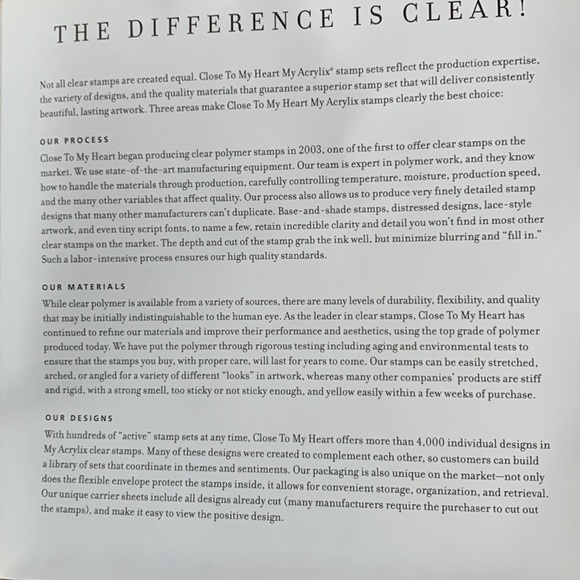 THE DIFFERENCE IS CLEAR!

Not all clear stamps are created equal. Close To My Heart My Acrylix® stamp sets reflect the production expertise, the variety of designs, and the quality materials that guarantee a superior stamp set that will deliver consistently beautiful, lasting artwork. Three areas make Close To My Heart My Acrylix stamps clearly the best choice:

OUR PROCESS

Close To My Heart began producing clear polymer stamps in 2003, one of the first to offer clear stamps on the market. We use state-of-the-art manufacturing equipment. Our team is expert in polymer work, and they know how to handle the materials through production, carefully controlling temperature, moisture, production speed, and the many other variables that affect quality. Our process also allows us to produce very finely detailed stamp designs that many other manufacturers can't duplicate. Base-and-shade stamps, distressed designs, lace-style artwork, and even tiny script fonts, to name a few, retain incredible clarity and detail you won't find in most other clear stamps on the market. The depth and cut of the stamp grab the ink well, but minimize blurring and "fill in." Such a labor-intensive process ensures our high quality standards.

OUR MATERIALS

While clear polymer is available from a variety of sources, there are many levels of durability, flexibility, and quality that may be initially indistinguishable to the human eye. As the leader in clear stamps, Close To My Heart has continued to refine our materials and improve their performance and aesthetics, using the top grade of polymer produced today. We have put the polymer through rigorous testing including aging and environmental tests to ensure that the stamps you buy, with proper care, will last for years to come. Our stamps can be easily stretched, arched, or angled for a variety of different "looks" in artwork, whereas many other companies' products are stiff and rigid, with a strong smell, too sticky or not sticky enough, and yellow easily within a few weeks of purchase.

OUR DESIGNS

With hundreds of "active" stamp sets at any time, Close To My Heart offers more than 4,000 individual designs in My Acrylix clear stamps. Many of these designs were created to complement each other, so customers can build a library of sets that coordinate in themes and sentiments. Our packaging is also unique on the market—not only does the flexible envelope protect the stamps inside, it allows for convenient storage, organization, and retrieval. Our unique carrier sheets include all designs already cut (many manufacturers require the purchaser to cut out the stamps), and make it easy to view the positive design.